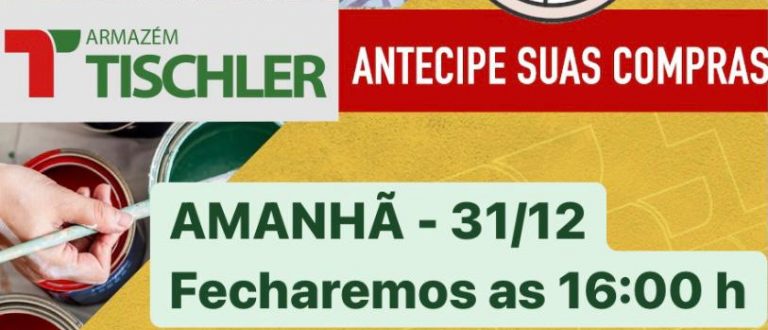 ARMAZÉM
TISCHLER

ANTECIPE SUAS COMPRAS

AMANHÃ - 31/12
Fecharemos as 16:00 h